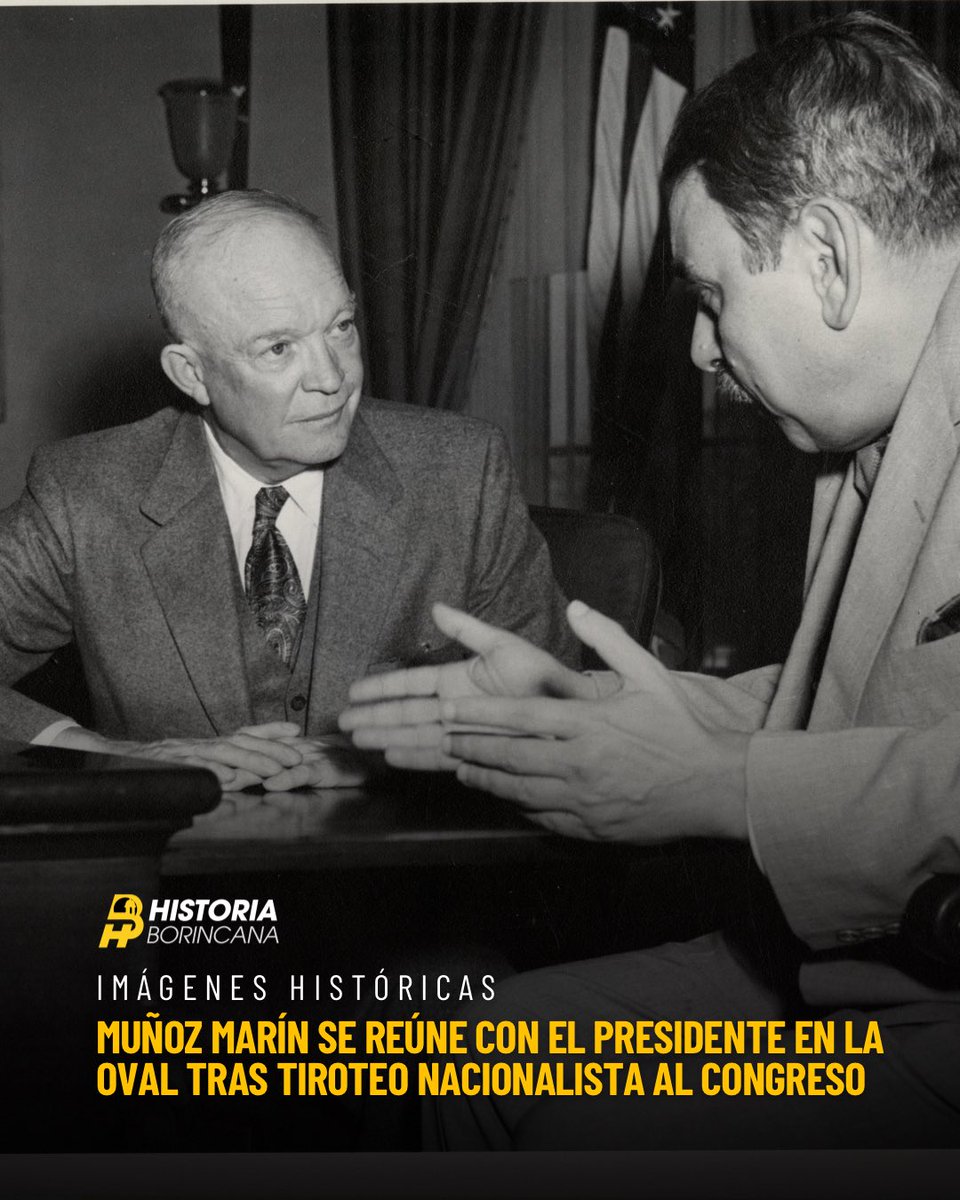 HB HISTORIA BORINCANA

IMÁGENES HISTÓRICAS

MUÑOZ MARÍN SE REÚNE CON EL PRESIDENTE EN LA OVAL TRAS TIROTEO NACIONALISTA AL CONGRESO